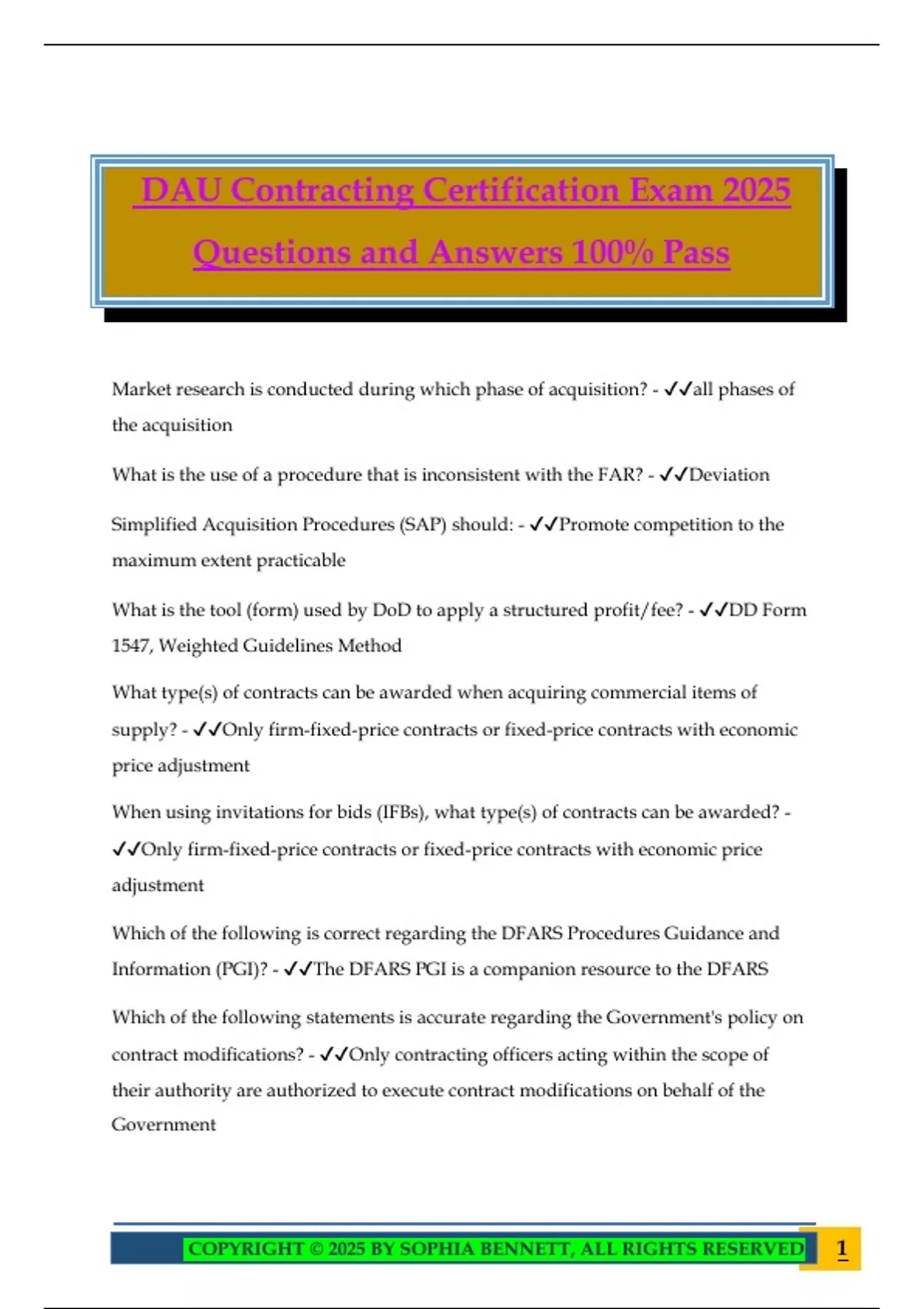 DAU Contracting Certification Exam 2025 Questions and Answers 100% Pass

Market research is conducted during which phase of acquisition? - ✓✓all phases of the acquisition

What is the use of a procedure that is inconsistent with the FAR? - ✓✓Deviation

Simplified Acquisition Procedures (SAP) should: - ✓✓Promote competition to the maximum extent practicable

What is the tool (form) used by DoD to apply a structured profit/fee? - ✓✓DD Form 1547, Weighted Guidelines Method

What type(s) of contracts can be awarded when acquiring commercial items of supply? - ✓✓Only firm-fixed-price contracts or fixed-price contracts with economic price adjustment

When using invitations for bids (IFBs), what type(s) of contracts can be awarded? - ✓✓Only firm-fixed-price contracts or fixed-price contracts with economic price adjustment

Which of the following is correct regarding the DFARS Procedures Guidance and Information (PGI)? - ✓✓The DFARS PGI is a companion resource to the DFARS

Which of the following statements is accurate regarding the Government's policy on contract modifications? - ✓✓Only contracting officers acting within the scope of their authority are authorized to execute contract modifications on behalf of the Government

COPYRIGHT © 2025 BY SOPHIA BENNETT, ALL RIGHTS RESERVED 1